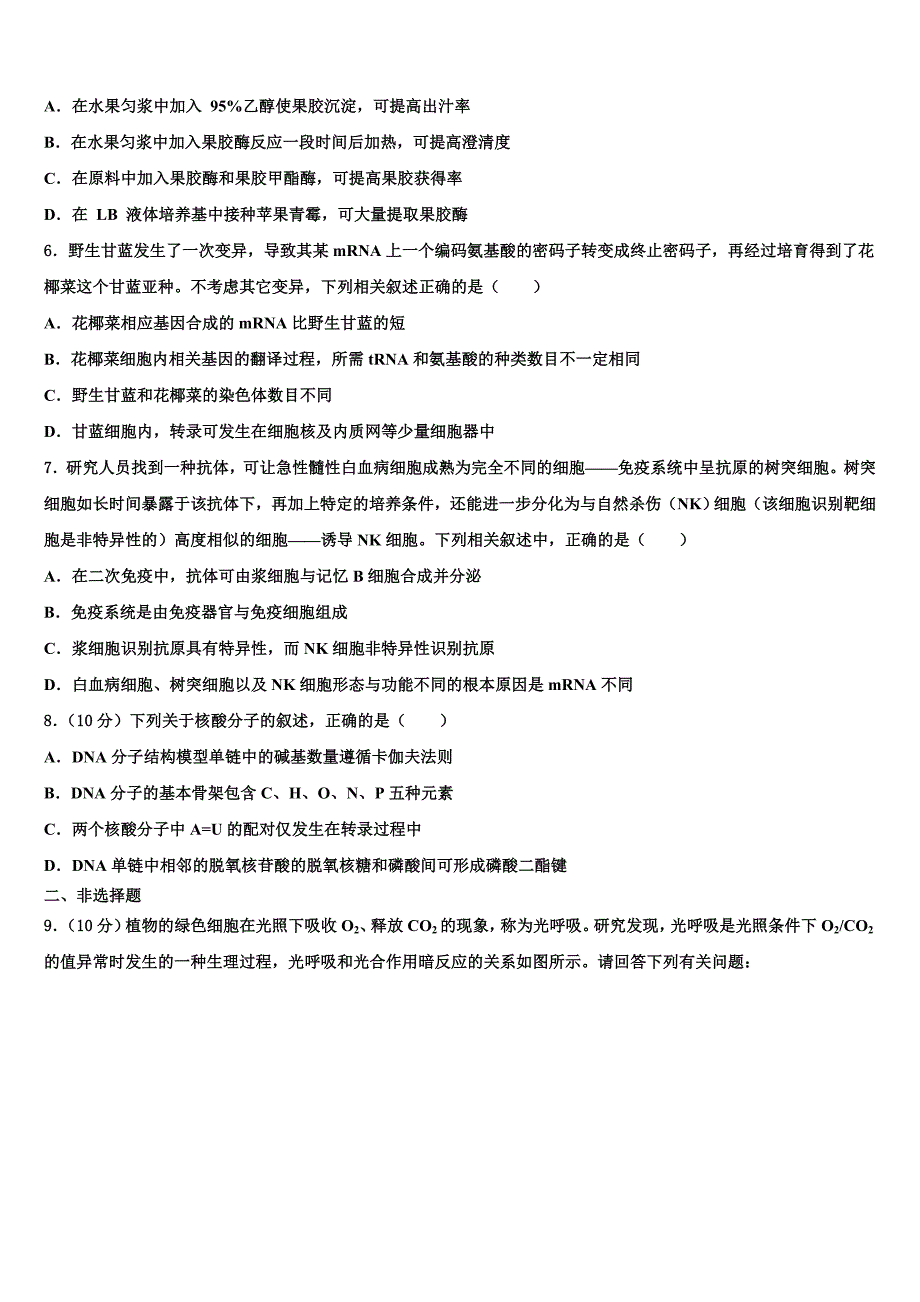 A．在水果匀浆中加入 95%乙醇使果胶沉淀，可提高出汁率

B．在水果匀浆中加入果胶酶反应一段时间后加热，可提高澄清度

C．在原料中加入果胶酶和果胶甲酯酶，可提高果胶获得率

D．在 LB 液体培养基中接种苹果青霉，可大量提取果胶酶

6．野生甘蓝发生了一次变异，导致其某 mRNA 上一个编码氨基酸的密码子转变成终止密码子，再经过培育得到了花椰菜这个甘蓝亚种。不考虑其它变异，下列相关叙述正确的是（　　）

A．花椰菜相应基因合成的 mRNA 比野生甘蓝的短

B．花椰菜细胞内相关基因的翻译过程，所需 tRNA 和氨基酸的种类数目不一定相同

C．野生甘蓝和花椰菜的染色体数目不同

D．甘蓝细胞内，转录可发生在细胞核及内质网等少量细胞器中

7．研究人员找到一种抗体，可让急性髓性白血病细胞成熟为完全不同的细胞——免疫系统中呈抗原的树突细胞。树突细胞如长时间暴露于该抗体下，再加上特定的培养条件，还能进一步分化为与自然杀伤（NK）细胞（该细胞识别靶细胞是非特异性的）高度相似的细胞——诱导 NK 细胞。下列相关叙述中，正确的是（　　）

A．在二次免疫中，抗体可由浆细胞与记忆 B 细胞合成并分泌

B．免疫系统是由免疫器官与免疫细胞组成

C．浆细胞识别抗原具有特异性，而 NK 细胞非特异性识别抗原

D．白血病细胞、树突细胞以及 NK 细胞形态与功能不同的根本原因是 mRNA 不同

8．（10 分）下列关于核酸分子的叙述，正确的是（　　）

A．DNA 分子结构模型单链中的碱基数量遵循卡伽夫法则

B．DNA 分子的基本骨架包含 C、H、O、N、P 五种元素

C．两个核酸分子中 A=U 的配对仅发生在转录过程中

D．DNA 单链中相邻的脱氧核苷酸的脱氧核糖和磷酸间可形成磷酸二酯键

二、非选择题

9．（10 分）植物的绿色细胞在光照下吸收 $O_2$、释放 $CO_2$ 的现象，称为光呼吸。研究发现，光呼吸是光照条件下 $O_2/CO_2$ 的值异常时发生的一种生理过程，光呼吸和光合作用暗反应的关系如图所示。请回答下列有关问题：